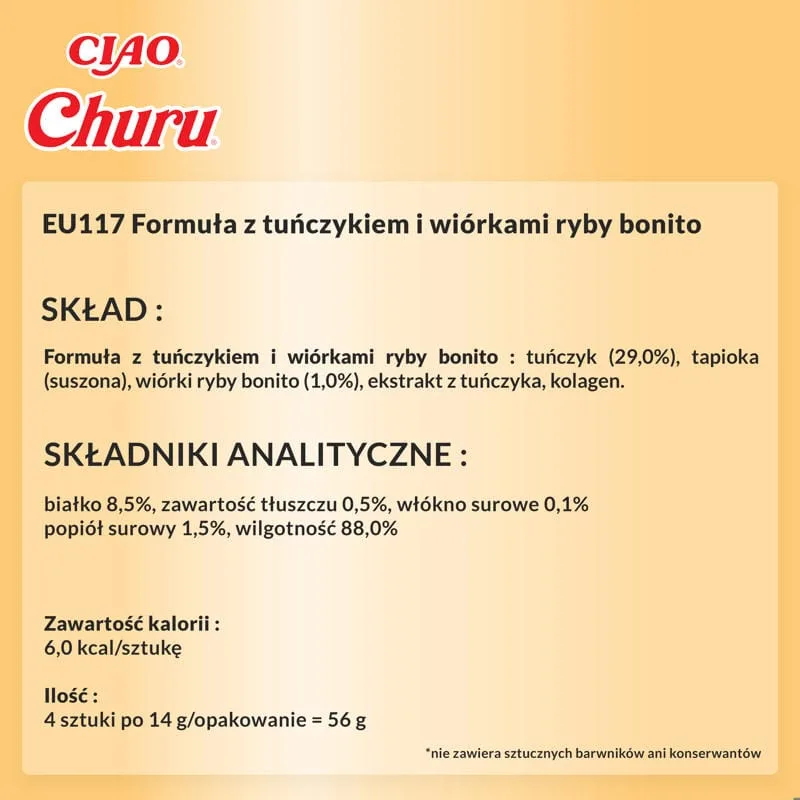 CIAO®
Churu®

EU117 Formuła z tuńczykiem i wiórkami ryby bonito

SKŁAD :

Formuła z tuńczykiem i wiórkami ryby bonito : tuńczyk (29,0%), tapioka (suszona), wiórki ryby bonito (1,0%), ekstrakt z tuńczyka, kolagen.

SKŁADNIKI ANALITYCZNE :

białko 8,5%, zawartość tłuszczu 0,5%, włókno surowe 0,1%
popiół surowy 1,5%, wilgotność 88,0%

Zawartość kalorii :
6,0 kcal/sztukę

Ilość :
4 sztuki po 14 g/opakowanie = 56 g

*nie zawiera sztucznych barwników ani konserwantów